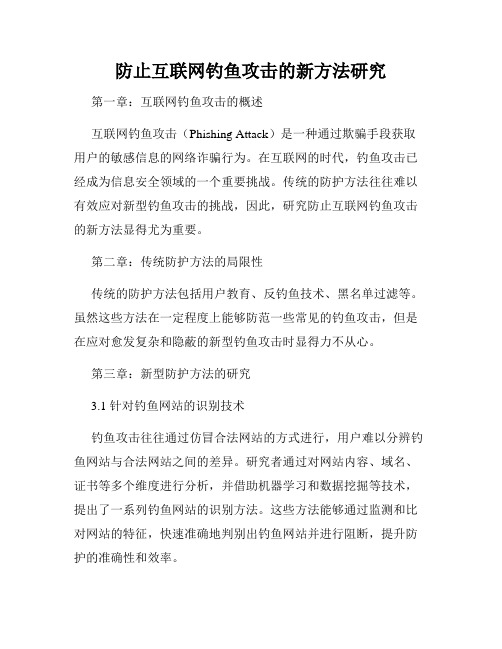 防止互联网钓鱼攻击的新方法研究

第一章：互联网钓鱼攻击的概述

互联网钓鱼攻击（Phishing Attack）是一种通过欺骗手段获取用户的敏感信息的网络诈骗行为。在互联网的时代，钓鱼攻击已经成为信息安全领域的一个重要挑战。传统的防护方法往往难以有效应对新型钓鱼攻击的挑战，因此，研究防止互联网钓鱼攻击的新方法显得尤为重要。

第二章：传统防护方法的局限性

传统的防护方法包括用户教育、反钓鱼技术、黑名单过滤等。虽然这些方法在一定程度上能够防范一些常见的钓鱼攻击，但是在应对愈发复杂和隐蔽的新型钓鱼攻击时显得力不从心。

第三章：新型防护方法的研究

3.1 针对钓鱼网站的识别技术

钓鱼攻击往往通过仿冒合法网站的方式进行，用户难以分辨钓鱼网站与合法网站之间的差异。研究者通过对网站内容、域名、证书等多个维度进行分析，并借助机器学习和数据挖掘等技术，提出了一系列钓鱼网站的识别方法。这些方法能够通过监测和比对网站的特征，快速准确地判别出钓鱼网站并进行阻断，提升防护的准确性和效率。